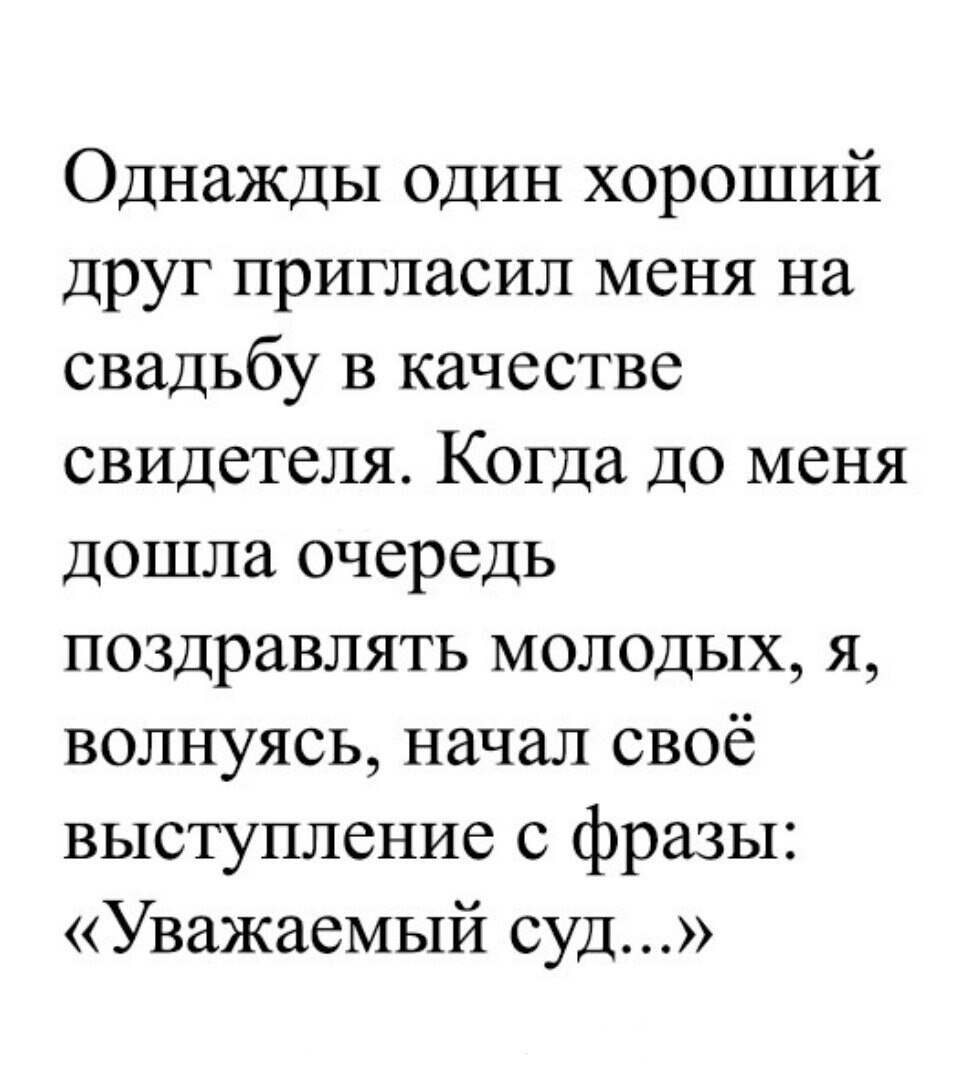 Однажды один хороший друг пригласил меня на свадьбу в качестве свидетеля. Когда до меня дошла очередь поздравлять молодых, я, волнуясь, начал своё выступление с фразы: «Уважаемый суд...»